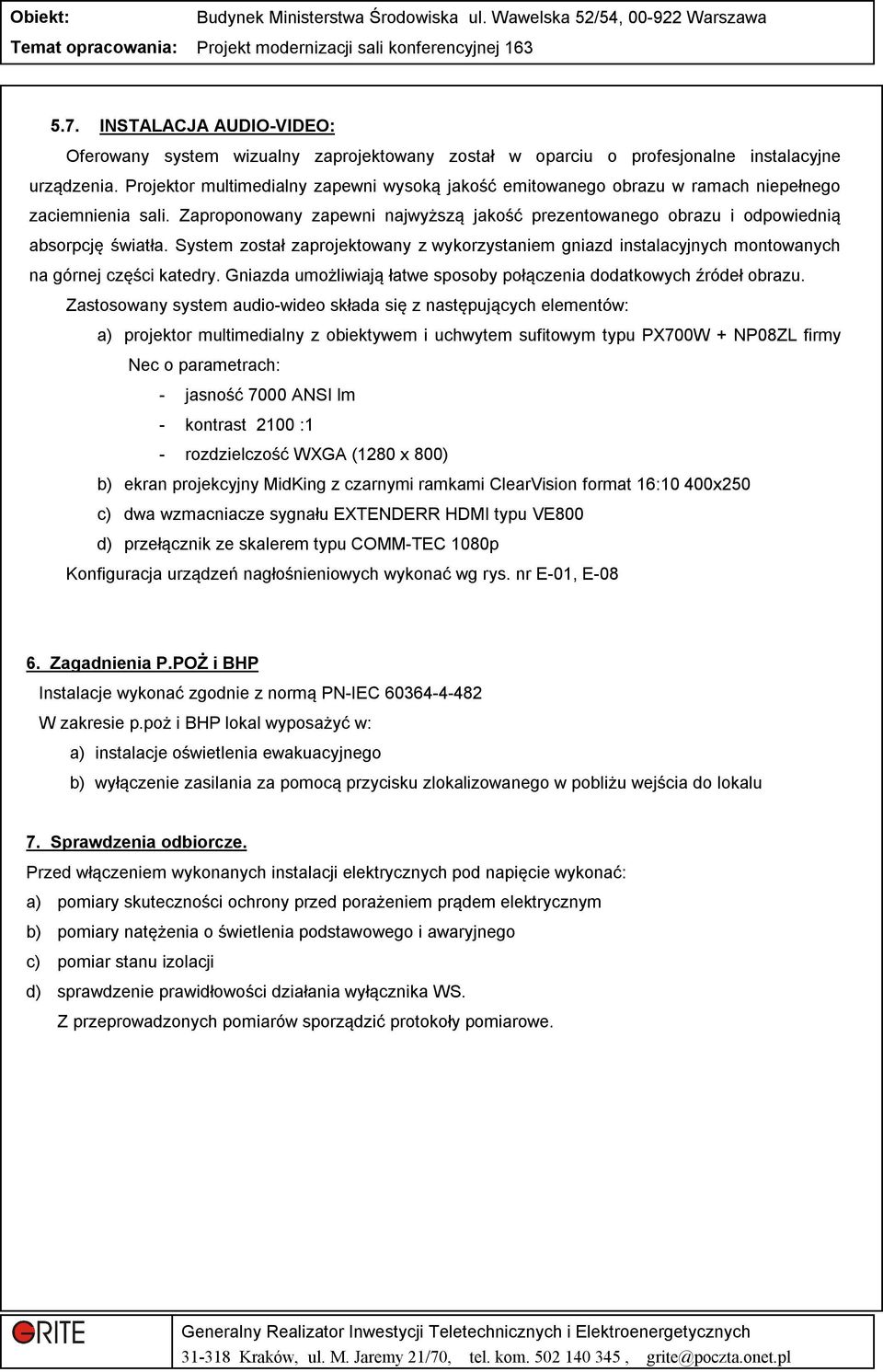 Obiekt: Budynek Ministerstwa Środowiska ul. Wawelska 52/54, 00-922 Warszawa
Temat opracowania: Projekt modernizacji sali konferencyjnej 163

5.7. INSTALACJA AUDIO-VIDEO:

Oferowany system wizualny zaprojektowany został w oparciu o profesjonalne instalacyjne urządzenia. Projektor multimedialny zapewni wysoką jakość emitowanego obrazu w ramach niepełnego zaciemnienia sali. Zaproponowany zapewni najwyższą jakość prezentowanego obrazu i odpowiednią absorpcję światła. System został zaprojektowany z wykorzystaniem gniazd instalacyjnych montowanych na górnej części katedry. Gniazda umożliwiają łatwe sposoby połączenia dodatkowych źródeł obrazu.

Zastosowany system audio-wideo składa się z następujących elementów:

a) projektor multimedialny z obiektywem i uchwytem sufitowym typu PX700W + NP08ZL firmy Nec o parametrach:

- jasność 7000 ANSI lm
- kontrast 2100 :1
- rozdzielczość WXGA (1280 x 800)

b) ekran projekcyjny MidKing z czarnymi ramkami ClearVision format 16:10 400x250

c) dwa wzmacniacze sygnału EXTENDERR HDMI typu VE800

d) przełącznik ze skalerem typu COMM-TEC 1080p

Konfiguracja urządzeń nagłośnieniowych wykonać wg rys. nr E-01, E-08

6. Zagadnienia P.POŻ i BHP

Instalacje wykonać zgodnie z normą PN-IEC 60364-4-482

W zakresie p.poż i BHP lokal wyposażyć w:

a) instalacje oświetlenia ewakuacyjnego

b) wyłączenie zasilania za pomocą przycisku zlokalizowanego w pobliżu wejścia do lokalu

7. Sprawdzenia odbiorcze.

Przed włączeniem wykonanych instalacji elektrycznych pod napięcie wykonać:

a) pomiary skuteczności ochrony przed porażeniem prądem elektrycznym

b) pomiary natężenia o świetlenia podstawowego i awaryjnego

c) pomiar stanu izolacji

d) sprawdzenie prawidłowości działania wyłącznika WS.

Z przeprowadzonych pomiarów sporządzić protokoły pomiarowe.

GRITE Generalny Realizator Inwestycji Teletechnicznych i Elektroenergetycznych
31-318 Kraków, ul. M. Jaremy 21/70, tel. kom. 502 140 345 , grite@poczta.onet.pl